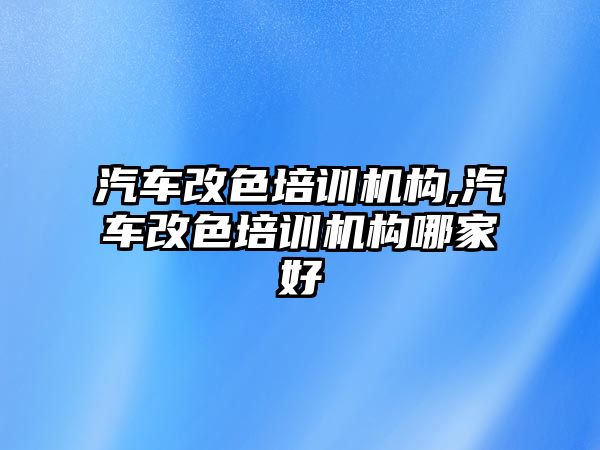 汽车改色培训机构,汽车改色培训机构哪家好